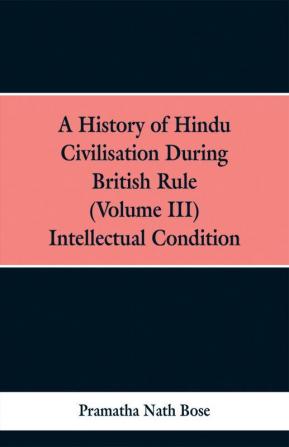 A History of Hindu Civilisation During British Rule (Volume III) Intellectual Condition

Pramatha Nath Bose